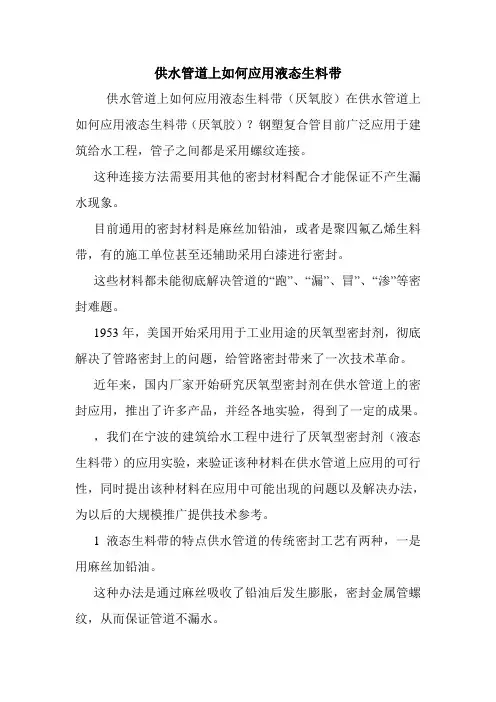 供水管道上如何应用液态生料带

供水管道上如何应用液态生料带（厌氧胶）在供水管道上如何应用液态生料带（厌氧胶）？钢塑复合管目前广泛应用于建筑给水工程，管子之间都是采用螺纹连接。

这种连接方法需要用其他的密封材料配合才能保证不产生漏水现象。

目前通用的密封材料是麻丝加铅油，或者是聚四氟乙烯生料带，有的施工单位甚至还辅助采用白漆进行密封。

这些材料都未能彻底解决管道的“跑”、“漏”、冒”、“渗”等密封难题。

1953 年，美国开始采用用于工业用途的厌氧型密封剂，彻底解决了管路密封上的问题，给管路密封带来了一次技术革命。

近年来，国内厂家开始研究厌氧型密封剂在供水管道上的密封应用，推出了许多产品，并经各地实验，得到了一定的成果。

，我们在宁波的建筑给水工程中进行了厌氧型密封剂（液态生料带）的应用实验，来验证该种材料在供水管道上应用的可行性，同时提出该种材料在应用中可能出现的问题以及解决办法，为以后的大规模推广提供技术参考。

1 液态生料带的特点供水管道的传统密封工艺有两种，一是用麻丝加铅油。

这种办法是通过麻丝吸收了铅油后发生膨胀，密封金属管螺纹，从而保证管道不漏水。